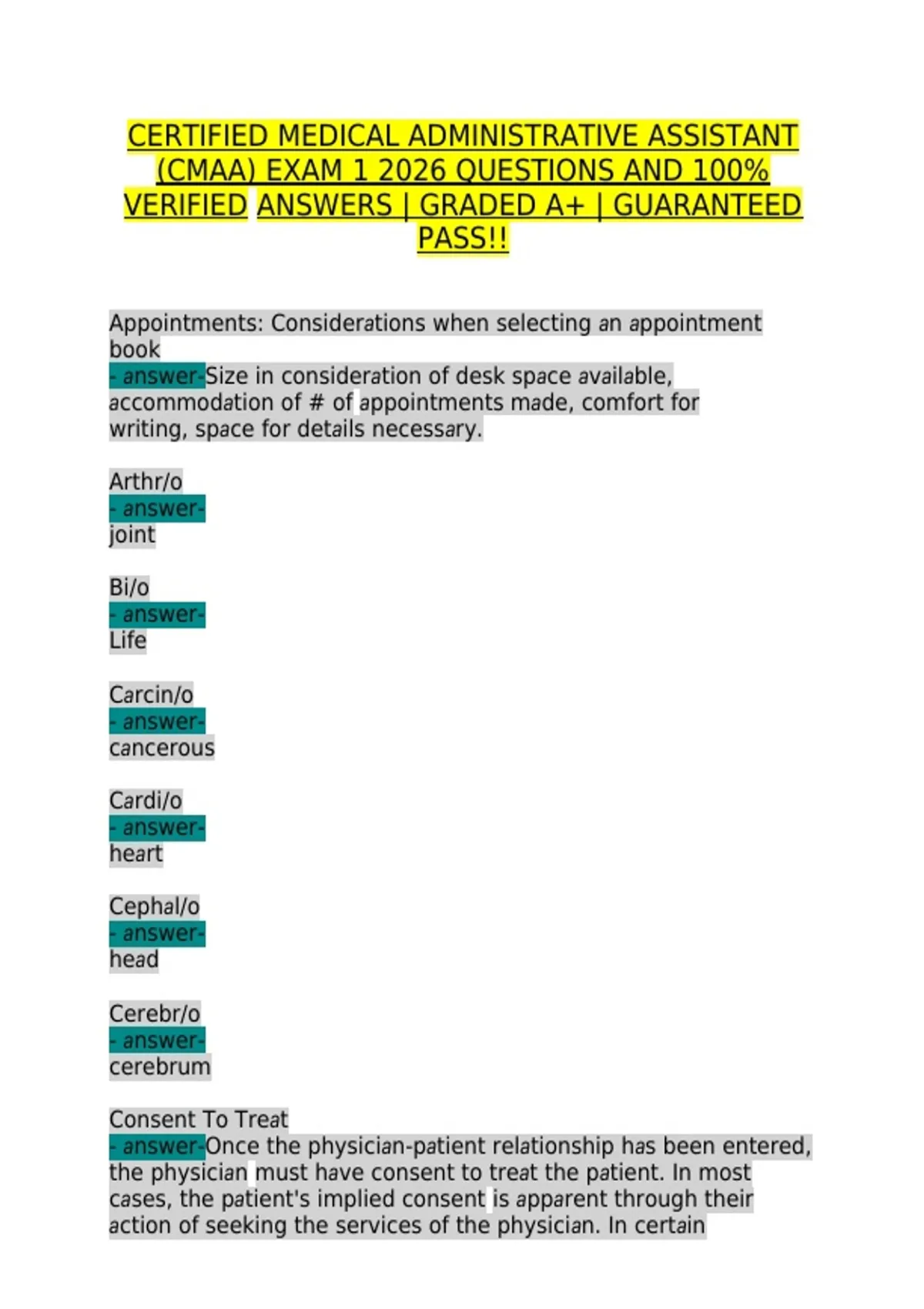 CERTIFIED MEDICAL ADMINISTRATIVE ASSISTANT (CMAA) EXAM 1 2026 QUESTIONS AND 100% VERIFIED ANSWERS | GRADED A+ | GUARANTEED PASS!!

Appointments: Considerations when selecting an appointment book
- answer-Size in consideration of desk space available, accommodation of # of appointments made, comfort for writing, space for details necessary.

Arthr/o
- answer-
joint

Bi/o
- answer-
Life

Carcin/o
- answer-
cancerous

Cardi/o
- answer-
heart

Cephal/o
- answer-
head

Cerebr/o
- answer-
cerebrum

Consent To Treat
- answer-Once the physician-patient relationship has been entered, the physician must have consent to treat the patient. In most cases, the patient's implied consent is apparent through their action of seeking the services of the physician. In certain